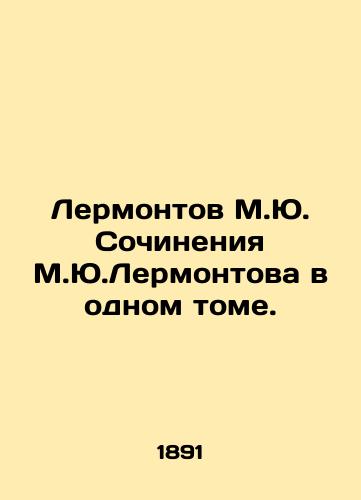 Лермонтов М.Ю. Сочинения М.Ю.Лермонтова в одном томе.

1891